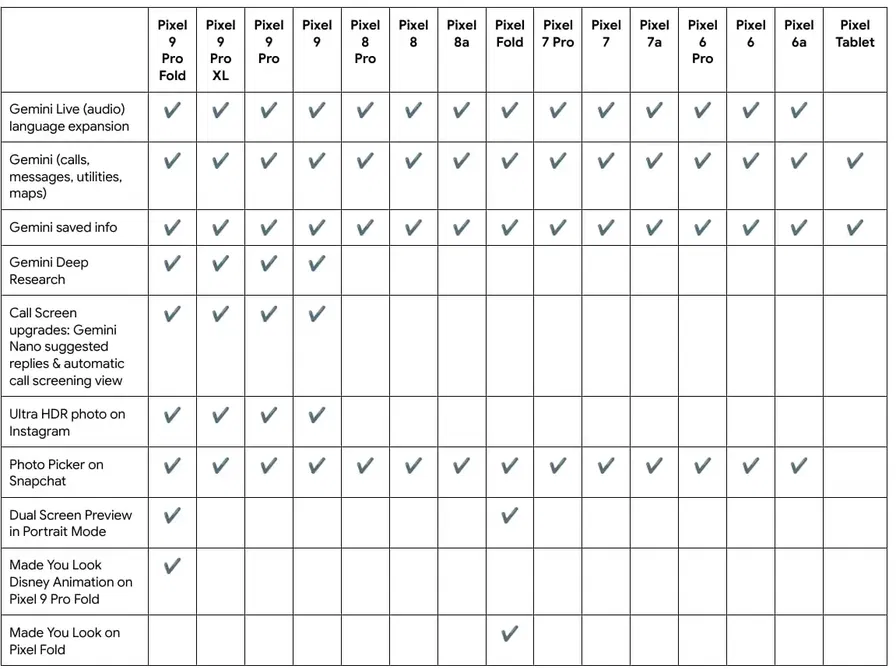 | | Pixel 9 Pro Fold | Pixel 9 Pro XL | Pixel 9 Pro | Pixel 9 | Pixel 8 Pro | Pixel 8 | Pixel 8a | Pixel Fold | Pixel 7 Pro | Pixel 7 | Pixel 7a | Pixel 6 Pro | Pixel 6 | Pixel 6a | Pixel Tablet |
|---|---|---|---|---|---|---|---|---|---|---|---|---|---|---|---|
| Gemini Live (audio) language expansion | ✔ | ✔ | ✔ | ✔ | ✔ | ✔ | ✔ | ✔ | ✔ | ✔ | ✔ | ✔ | ✔ | ✔ | |
| Gemini (calls, messages, utilities, maps) | ✔ | ✔ | ✔ | ✔ | ✔ | ✔ | ✔ | ✔ | ✔ | ✔ | ✔ | ✔ | ✔ | ✔ | ✔ |
| Gemini saved info | ✔ | ✔ | ✔ | ✔ | ✔ | ✔ | ✔ | ✔ | ✔ | ✔ | ✔ | ✔ | ✔ | ✔ | ✔ |
| Gemini Deep Research | ✔ | ✔ | ✔ | ✔ | | | | | | | | | | | |
| Call Screen upgrades: Gemini Nano suggested replies & automatic call screening view | ✔ | ✔ | ✔ | ✔ | | | | | | | | | | | |
| Ultra HDR photo on Instagram | ✔ | ✔ | ✔ | ✔ | | | | | | | | | | | |
| Photo Picker on Snapchat | ✔ | ✔ | ✔ | ✔ | ✔ | ✔ | ✔ | ✔ | ✔ | ✔ | ✔ | ✔ | ✔ | ✔ | |
| Dual Screen Preview in Portrait Mode | ✔ | | | | | | | ✔ | | | | | | | |
| Made You Look Disney Animation on Pixel 9 Pro Fold | ✔ | | | | | | | | | | | | | | |
| Made You Look on Pixel Fold | | | | | | | | ✔ | | | | | | | |